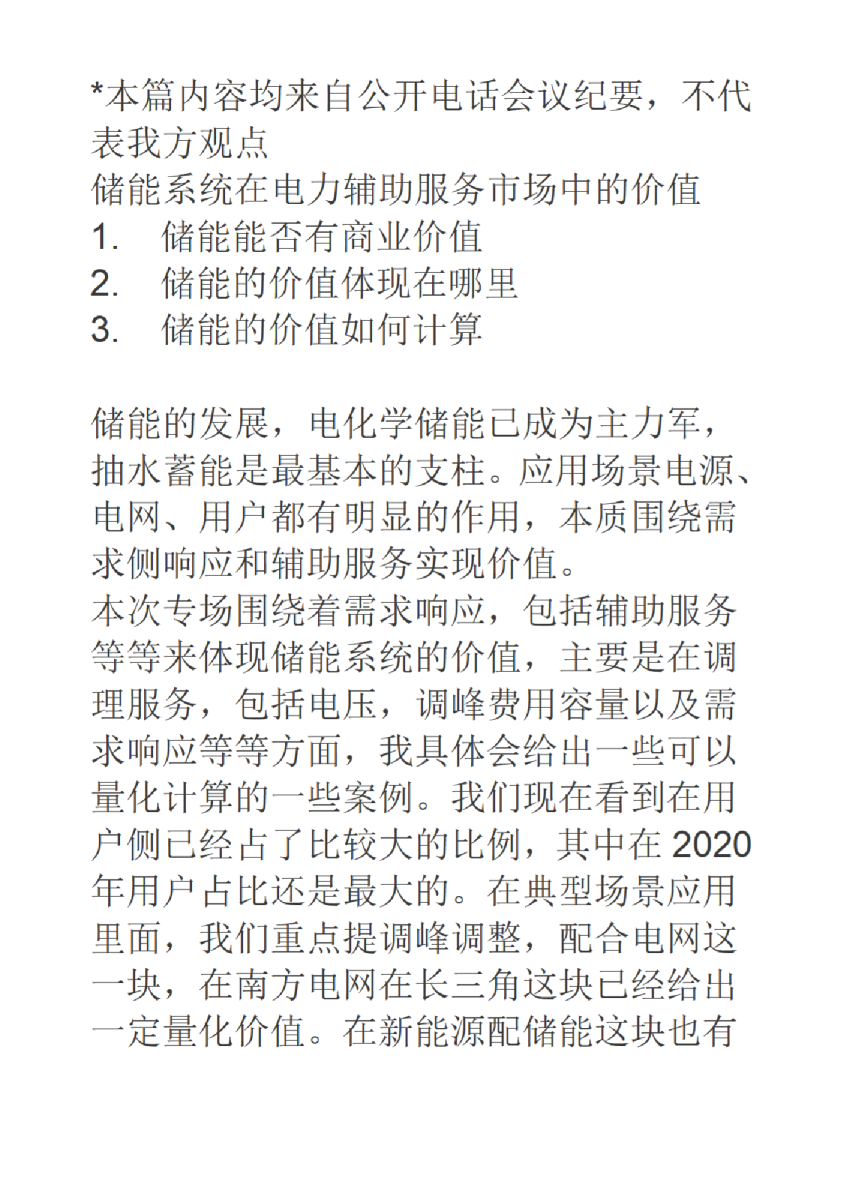 *本篇内容均来自公开电话会议纪要，不代表我方观点
储能系统在电力辅助服务市场中的价值
1. 储能能否有商业价值
2. 储能的价值体现在哪里
3. 储能的价值如何计算

储能的发展，电化学储能已成为主力军，抽水蓄能是最基本的支柱。应用场景电源、电网、用户都有明显的作用，本质围绕需求侧响应和辅助服务实现价值。
本次专场围绕着需求响应，包括辅助服务等等来体现储能系统的价值，主要是在调理服务，包括电压，调峰费用容量以及需求响应等等方面，我具体会给出一些可以量化计算的一些案例。我们现在看到在用户侧已经占了比较大的比例，其中在 2020 年用户占比还是最大的。在典型场景应用里面，我们重点提调峰调整，配合电网这一块，在南方电网在长三角这块已经给出一定量化价值。在新能源配储能这块也有